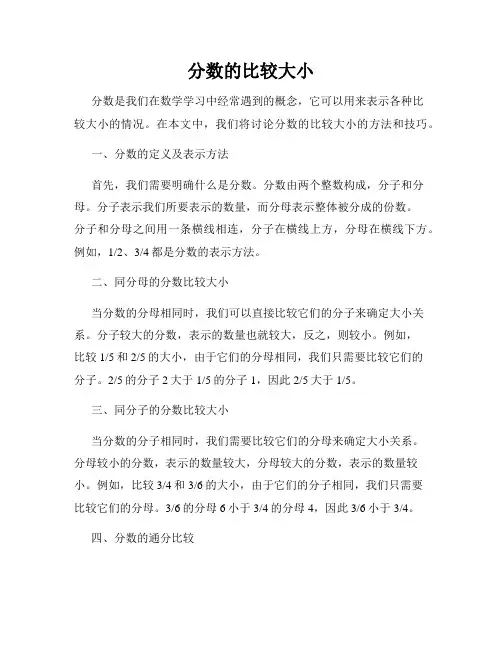 分数的比较大小

分数是我们在数学学习中经常遇到的概念，它可以用来表示各种比较大小的情况。在本文中，我们将讨论分数的比较大小的方法和技巧。

一、分数的定义及表示方法

首先，我们需要明确什么是分数。分数由两个整数构成，分子和分母。分子表示我们所要表示的数量，而分母表示整体被分成的份数。分子和分母之间用一条横线相连，分子在横线上方，分母在横线下方。例如，1/2、3/4 都是分数的表示方法。

二、同分母的分数比较大小

当分数的分母相同时，我们可以直接比较它们的分子来确定大小关系。分子较大的分数，表示的数量也就较大，反之，则较小。例如，比较 1/5 和 2/5 的大小，由于它们的分母相同，我们只需要比较它们的分子。2/5 的分子 2 大于 1/5 的分子 1，因此 2/5 大于 1/5。

三、同分子的分数比较大小

当分数的分子相同时，我们需要比较它们的分母来确定大小关系。分母较小的分数，表示的数量较大，分母较大的分数，表示的数量较小。例如，比较 3/4 和 3/6 的大小，由于它们的分子相同，我们只需要比较它们的分母。3/6 的分母 6 小于 3/4 的分母 4，因此 3/6 小于 3/4。

四、分数的通分比较